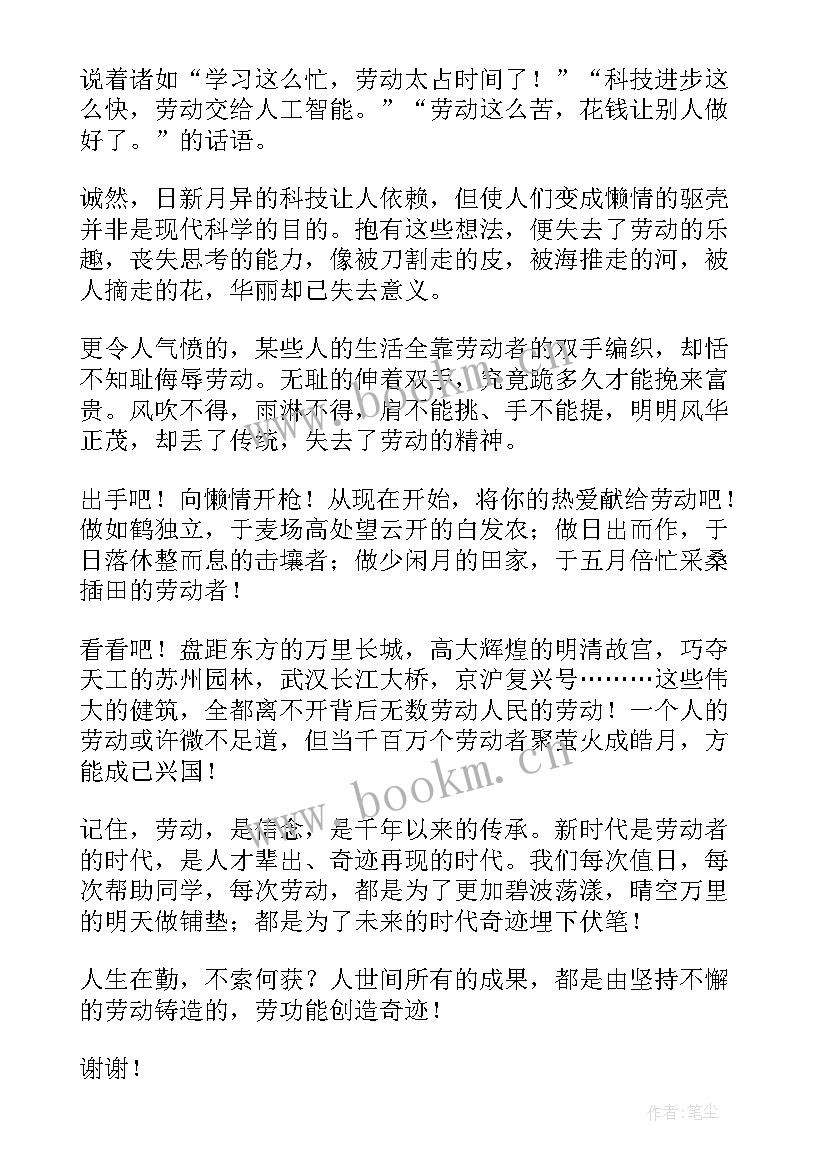 说着诸如“学习这么忙，劳动太占时间了！”“科技进步这么快，劳动交给人工智能。”“劳动这么苦，花钱让别人做好了。”的话语。

诚然，日新月异的科技让人依赖，但使人们变成懒惰的驱壳并非是现代科学的目的。抱有这些想法，便失去了劳动的乐趣，丧失思考的能力，像被刀割走的皮，被海推走的河，被人摘走的花，华丽却已失去意义。

更令人气愤的，某些人的生活全靠劳动者的双手编织，却恬不知耻侮辱劳动。无耻的伸着双手，究竟跪多久才能挽来富贵。风吹不得，雨淋不得，肩不能挑、手不能提，明明风华正茂，却丢了传统，失去了劳动的精神。

出手吧！向懒惰开枪！从现在开始，将你的热爱献给劳动吧！做如鹤独立，于麦场高处望云开的白发农；做日出而作，于日落休整而息的击壤者；做少闲月的田家，于五月倍忙采桑插田的劳动者！

看看吧！盘距东方的万里长城，高大辉煌的明清故宫，巧夺天工的苏州园林，武汉长江大桥，京沪复兴号………这些伟大的健筑，全都离不开背后无数劳动人民的劳动！一个人的劳动或许微不足道，但当千百万个劳动者聚萤火成皓月，方能成已兴国！

记住，劳动，是信念，是千年以来的传承。新时代是劳动者的时代，是人才辈出、奇迹再现的时代。我们每次值日，每次帮助同学，每次劳动，都是为了更加碧波荡漾，晴空万里的明天做铺垫；都是为了未来的时代奇迹埋下伏笔！

人生在勤，不索何获？人世间所有的成果，都是由坚持不懈的劳动铸造的，劳功能创造奇迹！

谢谢！

www.bookm.cn

作者：笔尘